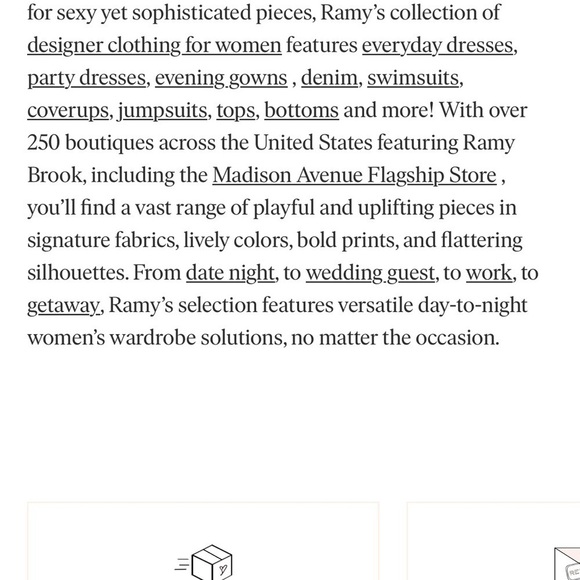 for sexy yet sophisticated pieces, Ramy's collection of designer clothing for women features everyday dresses, party dresses, evening gowns , denim, swimsuits, coverups, jumpsuits, tops, bottoms and more! With over 250 boutiques across the United States featuring Ramy Brook, including the Madison Avenue Flagship Store , you'll find a vast range of playful and uplifting pieces in signature fabrics, lively colors, bold prints, and flattering silhouettes. From date night, to wedding guest, to work, to getaway, Ramy's selection features versatile day-to-night women's wardrobe solutions, no matter the occasion.